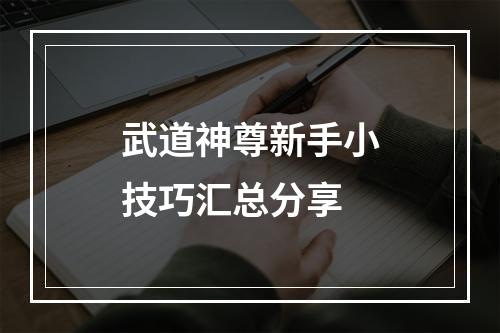 武道神尊新手小技巧汇总分享